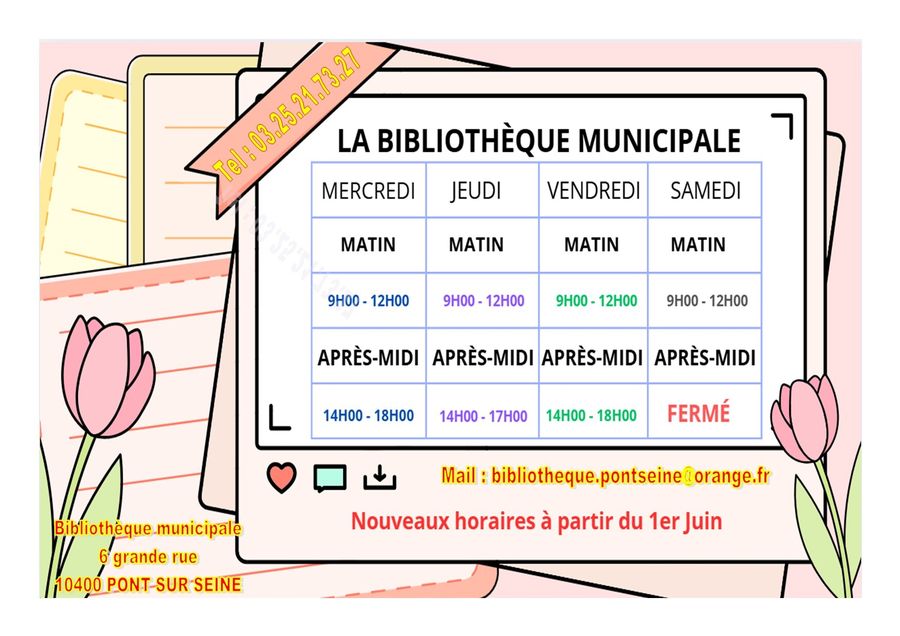 Tel : 03.25.21.73.27

LA BIBLIOTHÈQUE MUNICIPALE

| MERCREDI | JEUDI | VENDREDI | SAMEDI |
|---|---|---|---|
| MATIN | MATIN | MATIN | MATIN |
| 9H00 - 12H00 | 9H00 - 12H00 | 9H00 - 12H00 | 9H00 - 12H00 |
| APRÈS-MIDI | APRÈS-MIDI | APRÈS-MIDI | APRÈS-MIDI |
| 14H00 - 18H00 | 14H00 - 17H00 | 14H00 - 18H00 | FERMÉ |

Mail : bibliotheque.pontseine@orange.fr

Nouveaux horaires à partir du 1er Juin

Bibliothèque municipale
6 grande rue
10400 PONT SUR SEINE